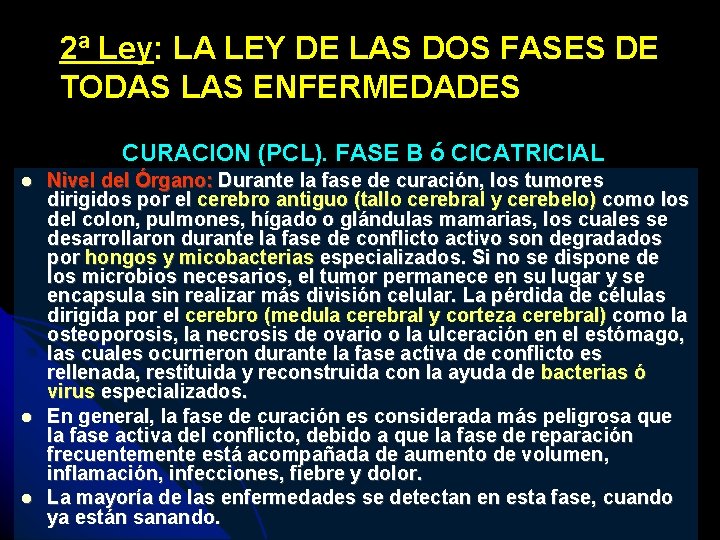 2ª Ley: LA LEY DE LAS DOS FASES DE TODAS LAS ENFERMEDADES

CURACION (PCL). FASE B ó CICATRICIAL

• Nivel del Órgano: Durante la fase de curación, los tumores dirigidos por el cerebro antiguo (tallo cerebral y cerebelo) como los del colon, pulmones, hígado o glándulas mamarias, los cuales se desarrollaron durante la fase de conflicto activo son degradados por hongos y micobacterias especializados. Si no se dispone de los microbios necesarios, el tumor permanece en su lugar y se encapsula sin realizar más división celular. La pérdida de células dirigida por el cerebro (medula cerebral y corteza cerebral) como la osteoporosis, la necrosis de ovario o la ulceración en el estómago, las cuales ocurrieron durante la fase activa de conflicto es rellenada, restituida y reconstruida con la ayuda de bacterias ó virus especializados.

• En general, la fase de curación es considerada más peligrosa que la fase activa del conflicto, debido a que la fase de reparación frecuentemente está acompañada de aumento de volumen, inflamación, infecciones, fiebre y dolor.

• La mayoría de las enfermedades se detectan en esta fase, cuando ya están sanando.